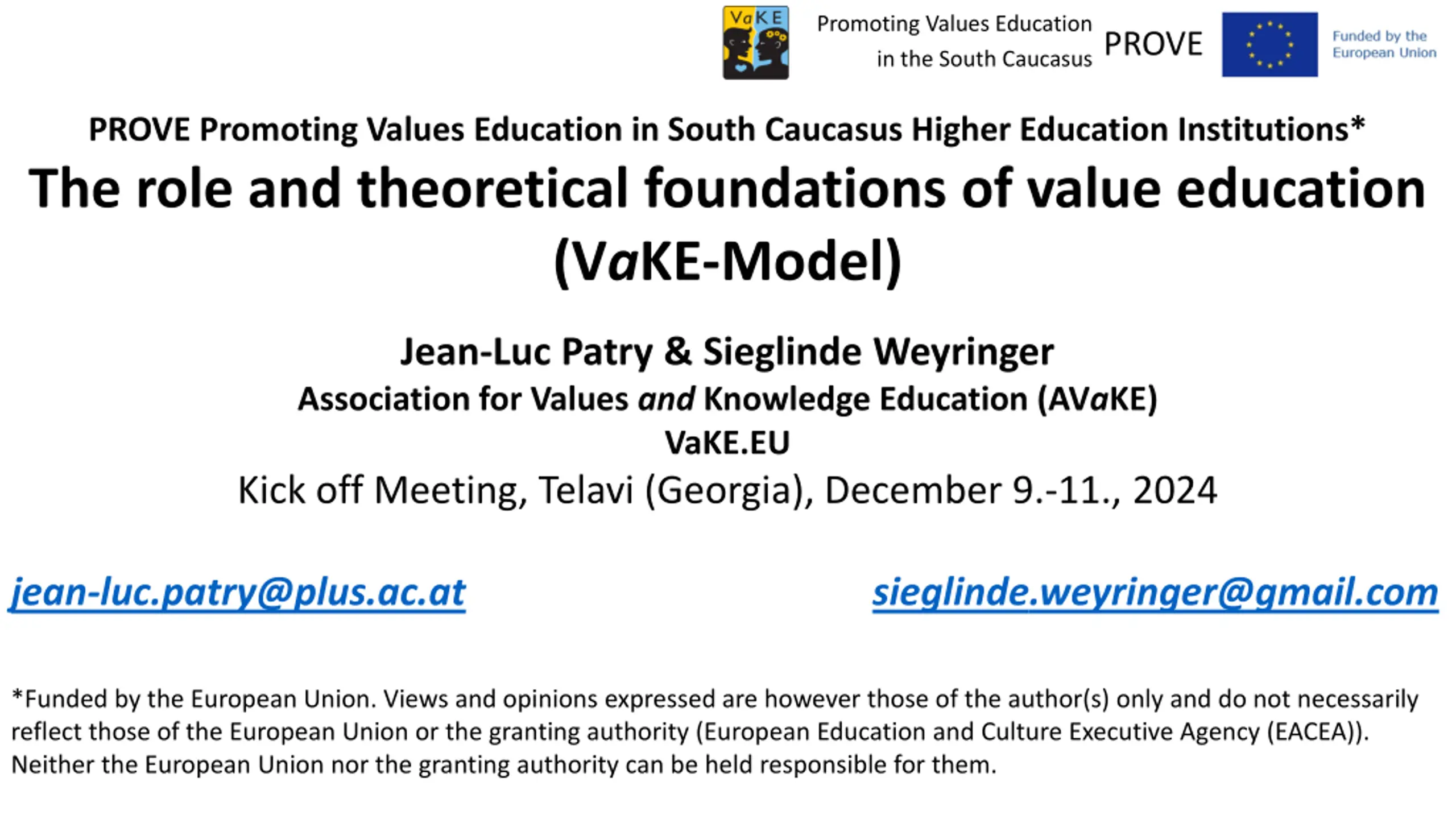 VaKE

Promoting Values Education
in the South Caucasus

PROVE

Funded by the
European Union

PROVE Promoting Values Education in South Caucasus Higher Education Institutions*

The role and theoretical foundations of value education (VaKE-Model)

Jean-Luc Patry & Sieglinde Weyringer

Association for Values and Knowledge Education (AVaKE)

VaKE.EU

Kick off Meeting, Telavi (Georgia), December 9.-11., 2024

jean-luc.patry@plus.ac.at

sieglinde.weyringer@gmail.com

*Funded by the European Union. Views and opinions expressed are however those of the author(s) only and do not necessarily reflect those of the European Union or the granting authority (European Education and Culture Executive Agency (EACEA)). Neither the European Union nor the granting authority can be held responsible for them.